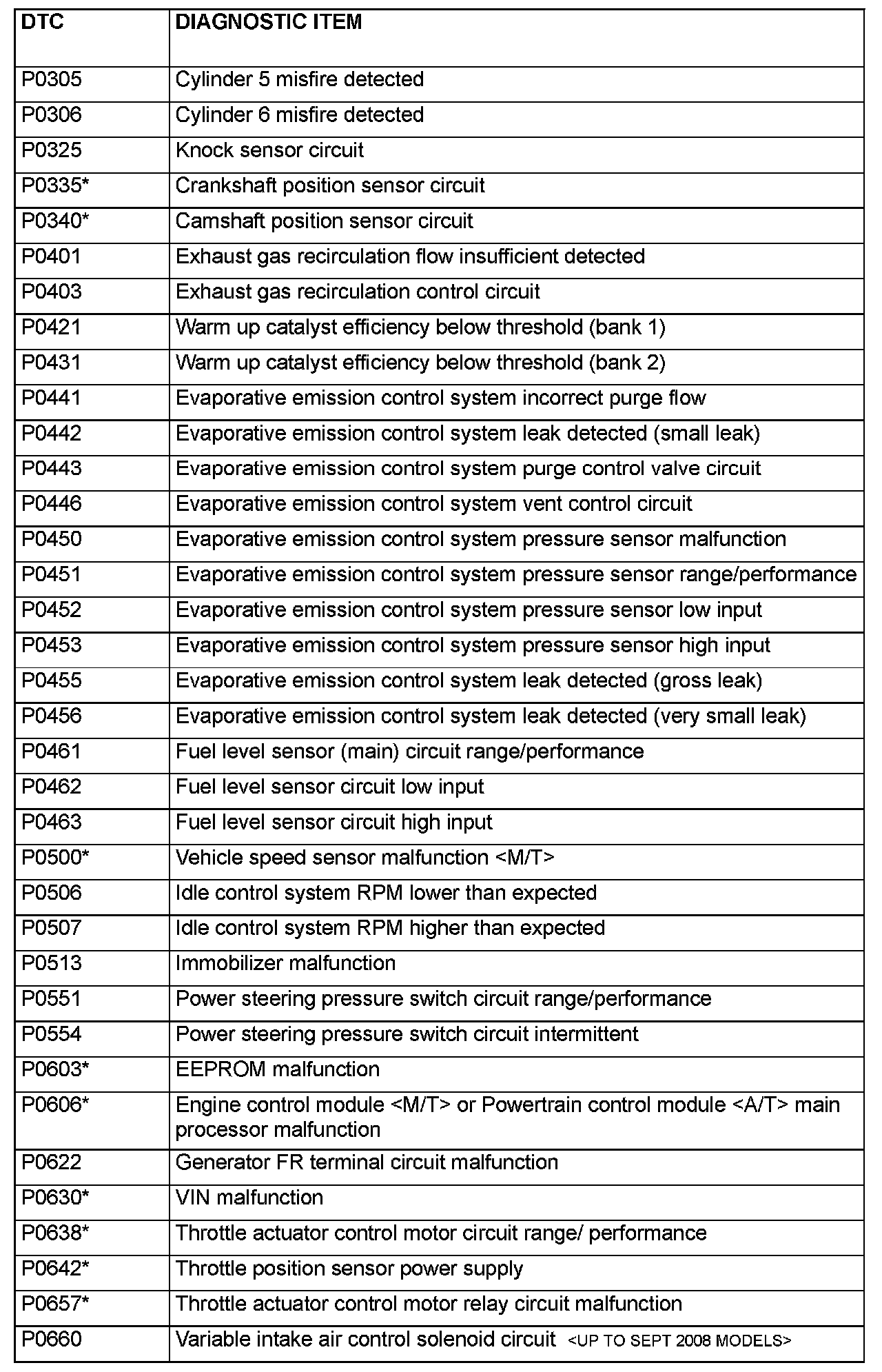 | DTC | DIAGNOSTIC ITEM |
|---|---|
| P0305 | Cylinder 5 misfire detected |
| P0306 | Cylinder 6 misfire detected |
| P0325 | Knock sensor circuit |
| P0335* | Crankshaft position sensor circuit |
| P0340* | Camshaft position sensor circuit |
| P0401 | Exhaust gas recirculation flow insufficient detected |
| P0403 | Exhaust gas recirculation control circuit |
| P0421 | Warm up catalyst efficiency below threshold (bank 1) |
| P0431 | Warm up catalyst efficiency below threshold (bank 2) |
| P0441 | Evaporative emission control system incorrect purge flow |
| P0442 | Evaporative emission control system leak detected (small leak) |
| P0443 | Evaporative emission control system purge control valve circuit |
| P0446 | Evaporative emission control system vent control circuit |
| P0450 | Evaporative emission control system pressure sensor malfunction |
| P0451 | Evaporative emission control system pressure sensor range/performance |
| P0452 | Evaporative emission control system pressure sensor low input |
| P0453 | Evaporative emission control system pressure sensor high input |
| P0455 | Evaporative emission control system leak detected (gross leak) |
| P0456 | Evaporative emission control system leak detected (very small leak) |
| P0461 | Fuel level sensor (main) circuit range/performance |
| P0462 | Fuel level sensor circuit low input |
| P0463 | Fuel level sensor circuit high input |
| P0500* | Vehicle speed sensor malfunction <M/T> |
| P0506 | Idle control system RPM lower than expected |
| P0507 | Idle control system RPM higher than expected |
| P0513 | Immobilizer malfunction |
| P0551 | Power steering pressure switch circuit range/performance |
| P0554 | Power steering pressure switch circuit intermittent |
| P0603* | EEPROM malfunction |
| P0606* | Engine control module <M/T> or Powertrain control module <A/T> main processor malfunction |
| P0622 | Generator FR terminal circuit malfunction |
| P0630* | VIN malfunction |
| P0638* | Throttle actuator control motor circuit range/ performance |
| P0642* | Throttle position sensor power supply |
| P0657* | Throttle actuator control motor relay circuit malfunction |
| P0660 | Variable intake air control solenoid circuit <UP TO SEPT 2008 MODELS> |